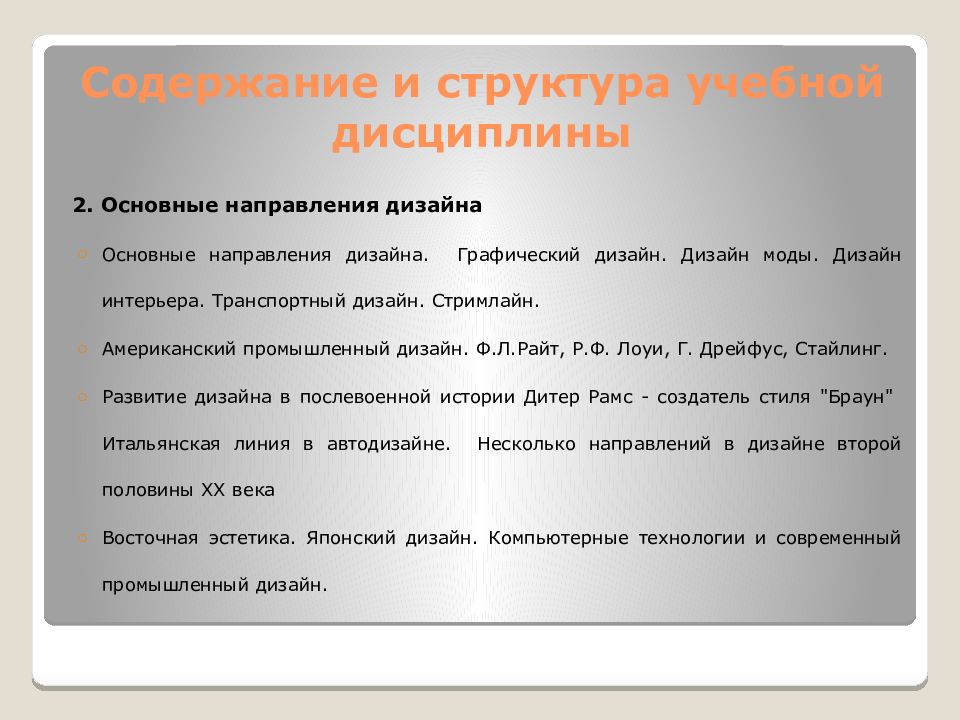 Содержание и структура учебной дисциплины

2. Основные направления дизайна

Основные направления дизайна. Графический дизайн. Дизайн моды. Дизайн интерьера. Транспортный дизайн. Стримлайн.

Американский промышленный дизайн. Ф.Л.Райт, Р.Ф. Лоуи, Г. Дрейфус, Стайлинг.

Развитие дизайна в послевоенной истории Дитер Рамс - создатель стиля "Браун" Итальянская линия в автодизайне. Несколько направлений в дизайне второй половины XX века

Восточная эстетика. Японский дизайн. Компьютерные технологии и современный промышленный дизайн.